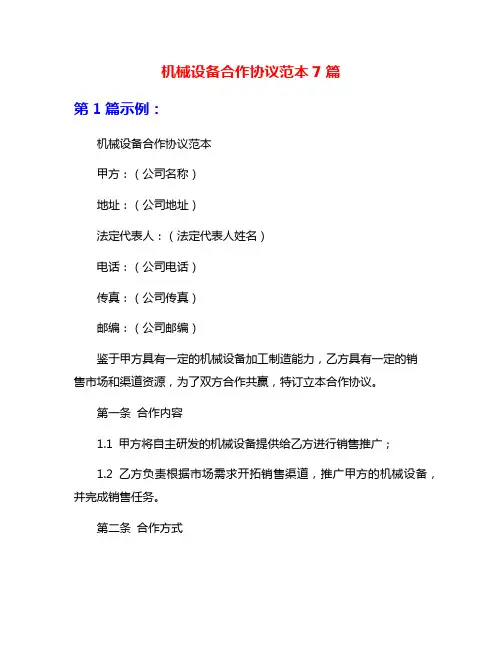 机械设备合作协议范本 7 篇

第 1 篇示例：

机械设备合作协议范本

甲方：（公司名称）

地址：（公司地址）

法定代表人：（法定代表人姓名）

电话：（公司电话）

传真：（公司传真）

邮编：（公司邮编）

鉴于甲方具有一定的机械设备加工制造能力，乙方具有一定的销售市场和渠道资源，为了双方合作共赢，特订立本合作协议。

第一条 合作内容

1.1 甲方将自主研发的机械设备提供给乙方进行销售推广；

1.2 乙方负责根据市场需求开拓销售渠道，推广甲方的机械设备，并完成销售任务。

第二条 合作方式